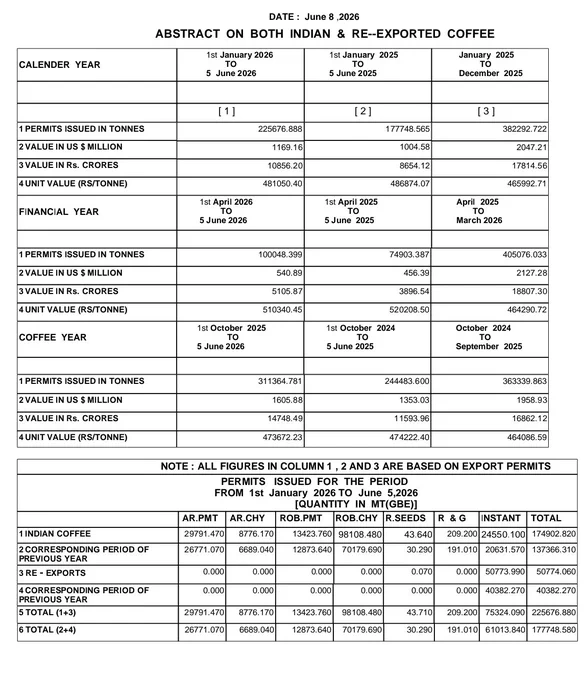 DATE : June 8 ,2026

ABSTRACT ON BOTH INDIAN & RE--EXPORTED COFFEE

| CALENDER YEAR | 1st January 2026 TO 5 June 2026 | 1st January 2025 TO 5 June 2025 | January 2025 TO December 2025 |
|---|---|---|---|
| | | | |
| | [ 1 ] | [ 2 ] | [ 3 ] |
| 1 PERMITS ISSUED IN TONNES | 225676.888 | 177748.565 | 382292.722 |
| 2 VALUE IN US $ MILLION | 1169.16 | 1004.58 | 2047.21 |
| 3 VALUE IN Rs. CRORES | 10856.20 | 8654.12 | 17814.56 |
| 4 UNIT VALUE (RS/TONNE) | 481050.40 | 486874.07 | 465992.71 |
| FINANCIAL YEAR | 1st April 2026 TO 5 June 2026 | 1st April 2025 TO 5 June 2025 | April 2025 TO March 2026 |
| | | | |
| 1 PERMITS ISSUED IN TONNES | 100048.399 | 74903.387 | 405076.033 |
| 2 VALUE IN US $ MILLION | 540.89 | 456.39 | 2127.28 |
| 3 VALUE IN Rs. CRORES | 5105.87 | 3896.54 | 18807.30 |
| 4 UNIT VALUE (RS/TONNE) | 510340.45 | 520208.50 | 464290.72 |
| COFFEE YEAR | 1st October 2025 TO 5 June 2026 | 1st October 2024 TO 5 June 2025 | October 2024 TO September 2025 |
| | | | |
| 1 PERMITS ISSUED IN TONNES | 311364.781 | 244483.600 | 363339.863 |
| 2 VALUE IN US $ MILLION | 1605.88 | 1353.03 | 1958.93 |
| 3 VALUE IN Rs. CRORES | 14748.49 | 11593.96 | 16862.12 |
| 4 UNIT VALUE (RS/TONNE) | 473672.23 | 474222.40 | 464086.59 |

NOTE : ALL FIGURES IN COLUMN 1 , 2 AND 3 ARE BASED ON EXPORT PERMITS

PERMITS ISSUED FOR THE PERIOD
FROM 1st January 2026 TO June 5,2026
[QUANTITY IN MT(GBE)]

| | AR.PMT | AR.CHY | ROB.PMT | ROB.CHY | R.SEEDS | R & G | INSTANT | TOTAL |
|---|---|---|---|---|---|---|---|---|
| 1 INDIAN COFFEE | 29791.470 | 8776.170 | 13423.760 | 98108.480 | 43.640 | 209.200 | 24550.100 | 174902.820 |
| 2 CORRESPONDING PERIOD OF PREVIOUS YEAR | 26771.070 | 6689.040 | 12873.640 | 70179.690 | 30.290 | 191.010 | 20631.570 | 137366.310 |
| 3 RE - EXPORTS | 0.000 | 0.000 | 0.000 | 0.000 | 0.070 | 0.000 | 50773.990 | 50774.060 |
| 4 CORRESPONDING PERIOD OF PREVIOUS YEAR | 0.000 | 0.000 | 0.000 | 0.000 | 0.000 | 0.000 | 40382.270 | 40382.270 |
| 5 TOTAL (1+3) | 29791.470 | 8776.170 | 13423.760 | 98108.480 | 43.710 | 209.200 | 75324.090 | 225676.880 |
| 6 TOTAL (2+4) | 26771.070 | 6689.040 | 12873.640 | 70179.690 | 30.290 | 191.010 | 61013.840 | 177748.580 |